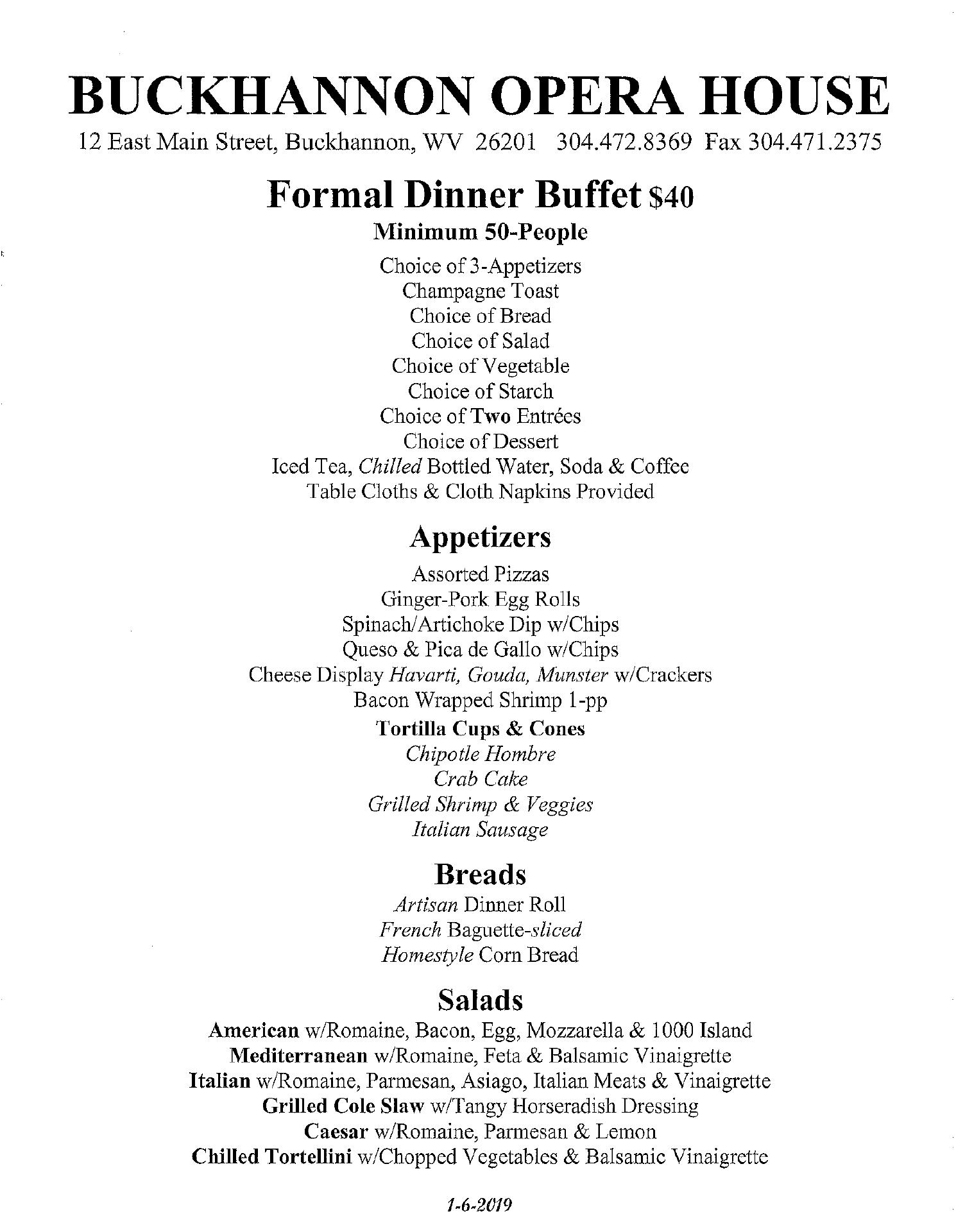 BUCKHANNON OPERA HOUSE
12 East Main Street, Buckhannon, WV 26201 304.472.8369 Fax 304.471.2375

Formal Dinner Buffet $40
Minimum 50-People

Choice of 3-Appetizers
Champagne Toast
Choice of Bread
Choice of Salad
Choice of Vegetable
Choice of Starch
Choice of Two Entrées
Choice of Dessert
Iced Tea, Chilled Bottled Water, Soda & Coffee
Table Cloths & Cloth Napkins Provided

Appetizers
Assorted Pizzas
Ginger-Pork Egg Rolls
Spinach/Artichoke Dip w/Chips
Queso & Pica de Gallo w/Chips
Cheese Display Havarti, Gouda, Munster w/Crackers
Bacon Wrapped Shrimp 1-pp
Tortilla Cups & Cones
Chipotle Hombre
Crab Cake
Grilled Shrimp & Veggies
Italian Sausage

Breads
Artisan Dinner Roll
French Baguette-sliced
Homestyle Corn Bread

Salads
American w/Romaine, Bacon, Egg, Mozzarella & 1000 Island
Mediterranean w/Romaine, Feta & Balsamic Vinaigrette
Italian w/Romaine, Parmesan, Asiago, Italian Meats & Vinaigrette
Grilled Cole Slaw w/Tangy Horseradish Dressing
Caesar w/Romaine, Parmesan & Lemon
Chilled Tortellini w/Chopped Vegetables & Balsamic Vinaigrette

1-6-2019